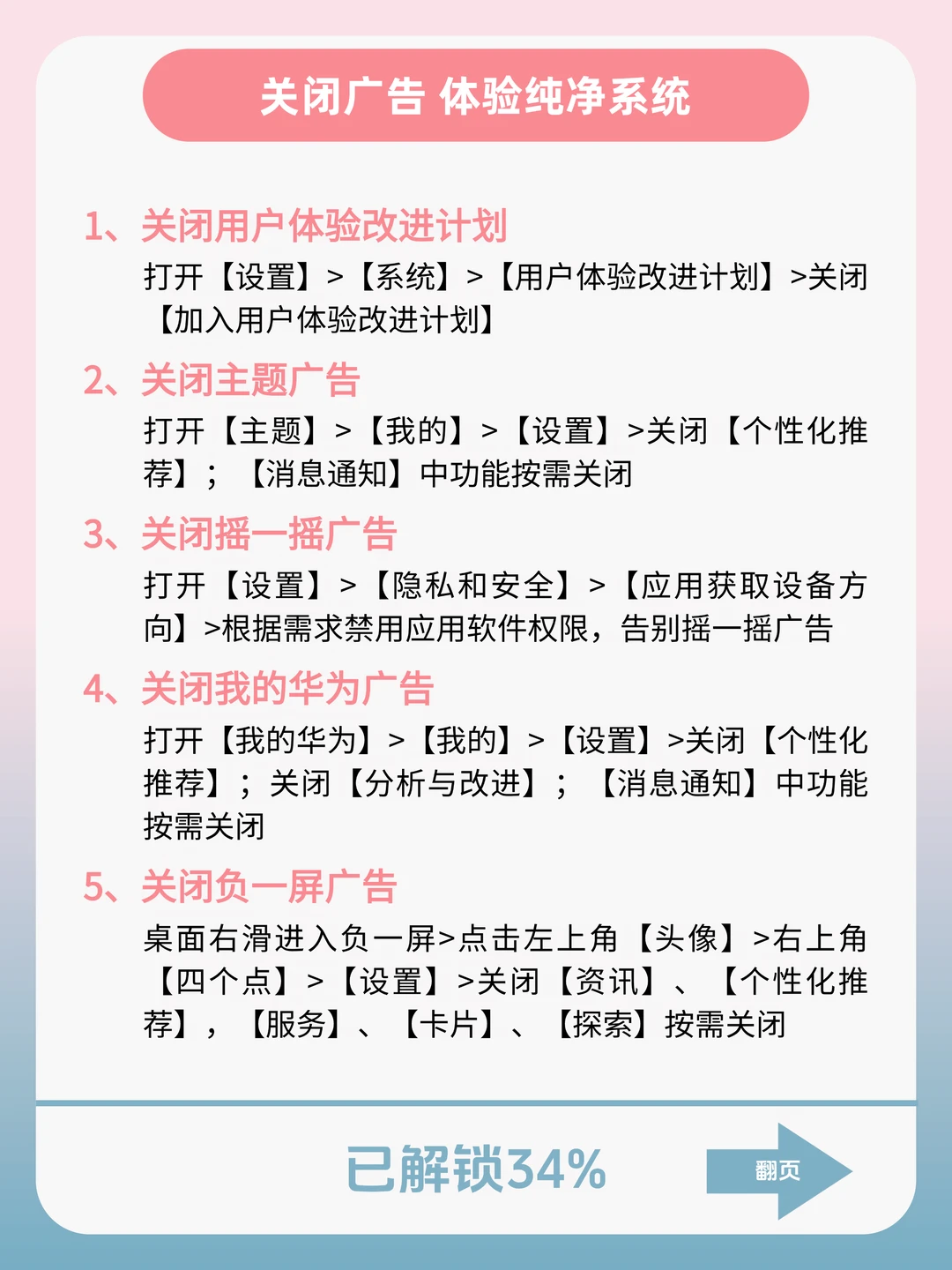 关闭广告 体验纯净系统

1、关闭用户体验改进计划

打开【设置】>【系统】>【用户体验改进计划】>关闭【加入用户体验改进计划】

2、关闭主题广告

打开【主题】>【我的】>【设置】>关闭【个性化推荐】；【消息通知】中功能按需关闭

3、关闭摇一摇广告

打开【设置】>【隐私和安全】>【应用获取设备方向】>根据需求禁用应用软件权限，告别摇一摇广告

4、关闭我的华为广告

打开【我的华为】>【我的】>【设置】>关闭【个性化推荐】；关闭【分析与改进】；【消息通知】中功能按需关闭

5、关闭负一屏广告

桌面右滑进入负一屏>点击左上角【头像】>右上角【四个点】>【设置】>关闭【资讯】、【个性化推荐】，【服务】、【卡片】、【探索】按需关闭

已解锁34%

翻页